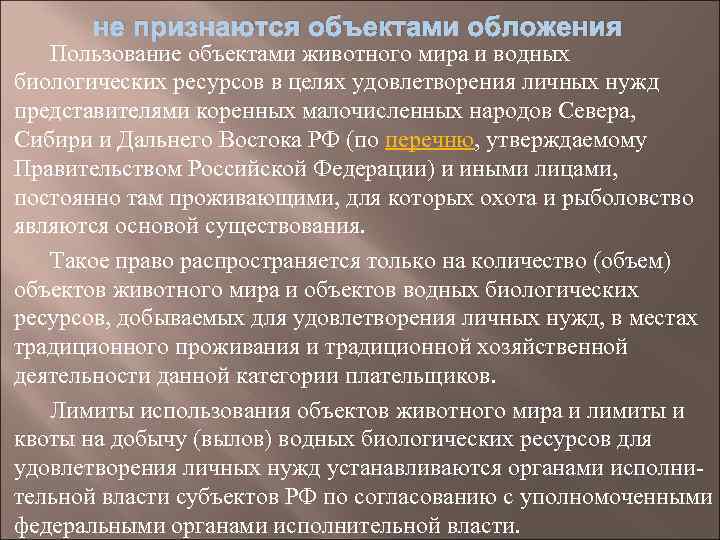 не признаются объектами обложения

Пользование объектами животного мира и водных биологических ресурсов в целях удовлетворения личных нужд представителями коренных малочисленных народов Севера, Сибири и Дальнего Востока РФ (по перечню, утверждаемому Правительством Российской Федерации) и иными лицами, постоянно там проживающими, для которых охота и рыболовство являются основой существования.

Такое право распространяется только на количество (объем) объектов животного мира и объектов водных биологических ресурсов, добываемых для удовлетворения личных нужд, в местах традиционного проживания и традиционной хозяйственной деятельности данной категории плательщиков.

Лимиты использования объектов животного мира и лимиты и квоты на добычу (вылов) водных биологических ресурсов для удовлетворения личных нужд устанавливаются органами исполнительной власти субъектов РФ по согласованию с уполномоченными федеральными органами исполнительной власти.